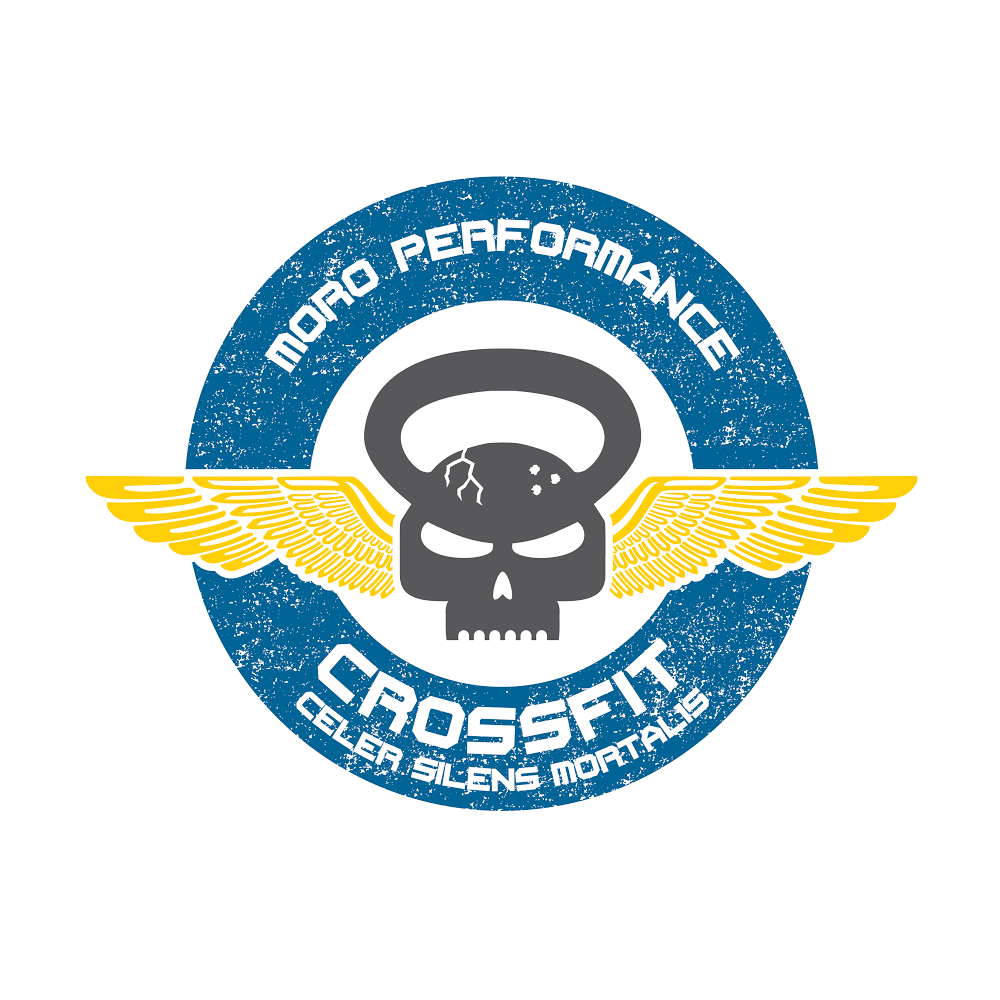 MORO PERFORMANCE

CROSSFIT
CELER SILENS MORTALIS